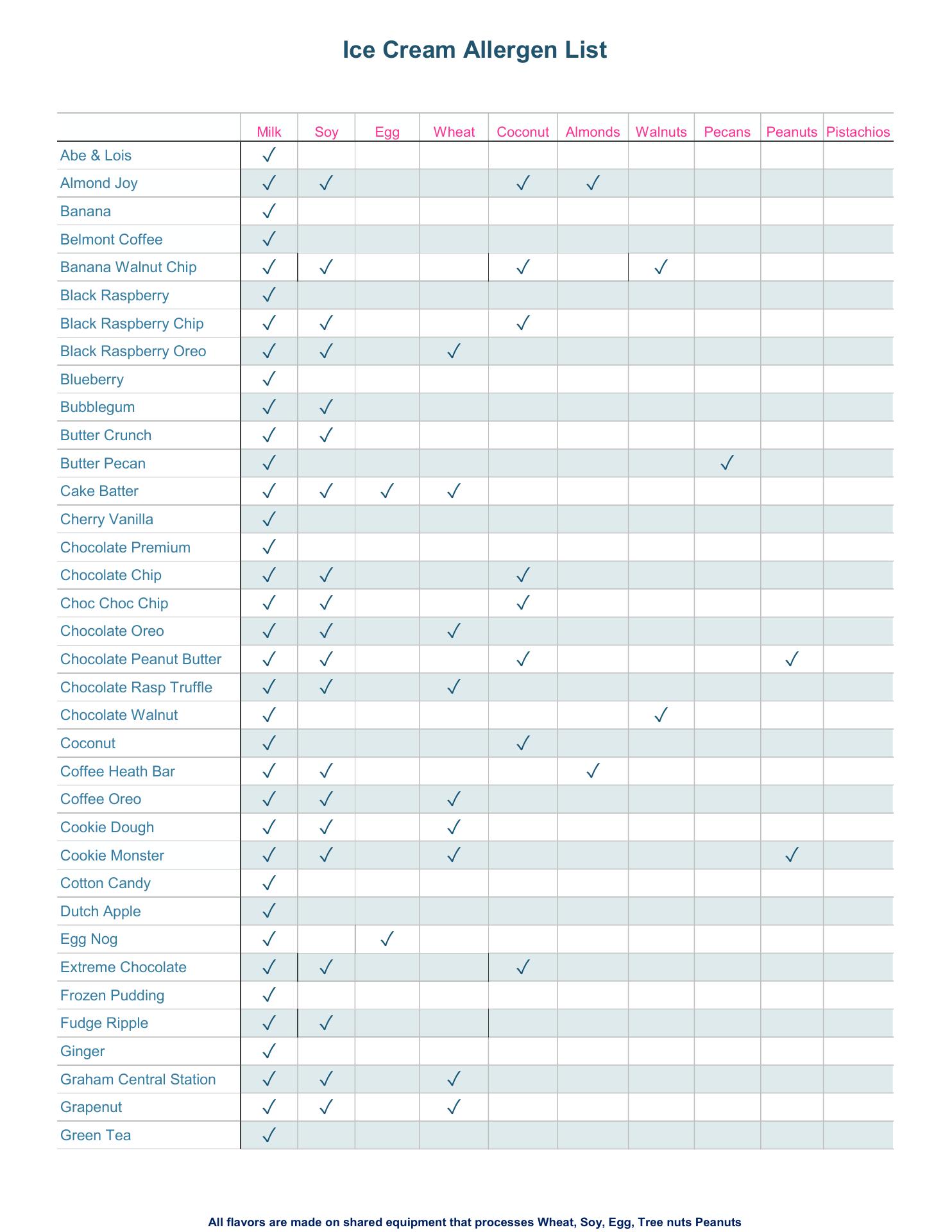 Ice Cream Allergen List

| | Milk | Soy | Egg | Wheat | Coconut | Almonds | Walnuts | Pecans | Peanuts | Pistachios |
|---|---|---|---|---|---|---|---|---|---|---|
| Abe & Lois | ✓ | | | | | | | | | |
| Almond Joy | ✓ | ✓ | | | ✓ | ✓ | | | | |
| Banana | ✓ | | | | | | | | | |
| Belmont Coffee | ✓ | | | | | | | | | |
| Banana Walnut Chip | ✓ | ✓ | | | ✓ | | ✓ | | | |
| Black Raspberry | ✓ | | | | | | | | | |
| Black Raspberry Chip | ✓ | ✓ | | | ✓ | | | | | |
| Black Raspberry Oreo | ✓ | ✓ | | ✓ | | | | | | |
| Blueberry | ✓ | | | | | | | | | |
| Bubblegum | ✓ | ✓ | | | | | | | | |
| Butter Crunch | ✓ | ✓ | | | | | | | | |
| Butter Pecan | ✓ | | | | | | | ✓ | | |
| Cake Batter | ✓ | ✓ | ✓ | ✓ | | | | | | |
| Cherry Vanilla | ✓ | | | | | | | | | |
| Chocolate Premium | ✓ | | | | | | | | | |
| Chocolate Chip | ✓ | ✓ | | | ✓ | | | | | |
| Choc Choc Chip | ✓ | ✓ | | | ✓ | | | | | |
| Chocolate Oreo | ✓ | ✓ | | ✓ | | | | | | |
| Chocolate Peanut Butter | ✓ | ✓ | | | ✓ | | | | ✓ | |
| Chocolate Rasp Truffle | ✓ | ✓ | | ✓ | | | | | | |
| Chocolate Walnut | ✓ | | | | | | ✓ | | | |
| Coconut | ✓ | | | | ✓ | | | | | |
| Coffee Heath Bar | ✓ | ✓ | | | | ✓ | | | | |
| Coffee Oreo | ✓ | ✓ | | ✓ | | | | | | |
| Cookie Dough | ✓ | ✓ | | ✓ | | | | | | |
| Cookie Monster | ✓ | ✓ | | ✓ | | | | | ✓ | |
| Cotton Candy | ✓ | | | | | | | | | |
| Dutch Apple | ✓ | | | | | | | | | |
| Egg Nog | ✓ | | ✓ | | | | | | | |
| Extreme Chocolate | ✓ | ✓ | | | ✓ | | | | | |
| Frozen Pudding | ✓ | | | | | | | | | |
| Fudge Ripple | ✓ | ✓ | | | | | | | | |
| Ginger | ✓ | | | | | | | | | |
| Graham Central Station | ✓ | ✓ | | ✓ | | | | | | |
| Grapenut | ✓ | ✓ | | ✓ | | | | | | |
| Green Tea | ✓ | | | | | | | | | |

All flavors are made on shared equipment that processes Wheat, Soy, Egg, Tree nuts Peanuts